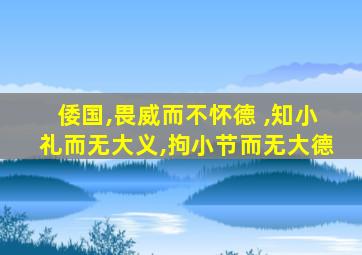 倭国,畏威而不怀德 ,知小礼而无大义,拘小节而无大德